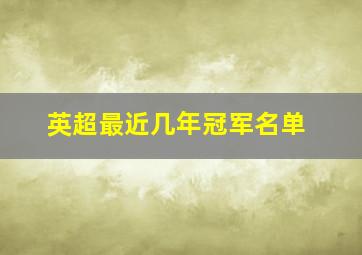 英超最近几年冠军名单